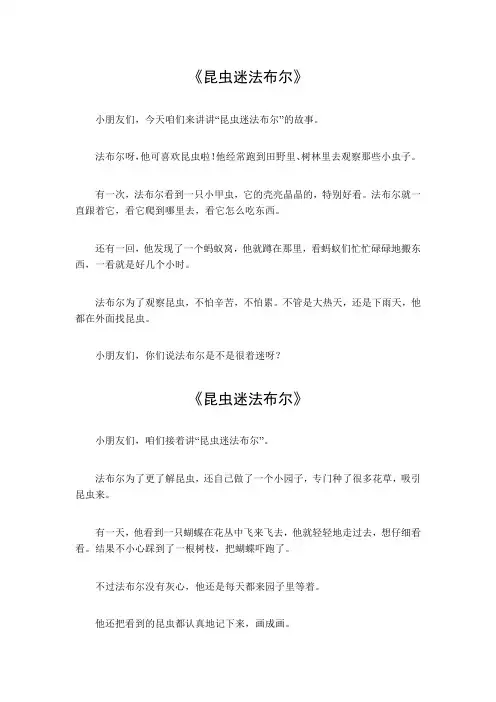 《昆虫迷法布尔》

小朋友们，今天咱们来讲讲“昆虫迷法布尔”的故事。

法布尔呀，他可喜欢昆虫啦！他经常跑到田野里、树林里去观察那些小虫子。

有一次，法布尔看到一只小甲虫，它的壳亮晶晶的，特别好看。法布尔就一直跟着它，看它爬到哪里去，看它怎么吃东西。

还有一回，他发现了一个蚂蚁窝，他就蹲在那里，看蚂蚁们忙忙碌碌地搬东西，一看就是好几个小时。

法布尔为了观察昆虫，不怕辛苦，不怕累。不管是大热天，还是下雨天，他都在外面找昆虫。

小朋友们，你们说法布尔是不是很着迷呀？

《昆虫迷法布尔》

小朋友们，咱们接着讲“昆虫迷法布尔”。

法布尔为了更了解昆虫，还自己做了一个小园子，专门种了很多花草，吸引昆虫来。

有一天，他看到一只蝴蝶在花丛中飞来飞去，他就轻轻地走过去，想仔细看看。结果不小心踩到了一根树枝，把蝴蝶吓跑了。

不过法布尔没有灰心，他还是每天都来园子里等着。

他还把看到的昆虫都认真地记下来，画成画。